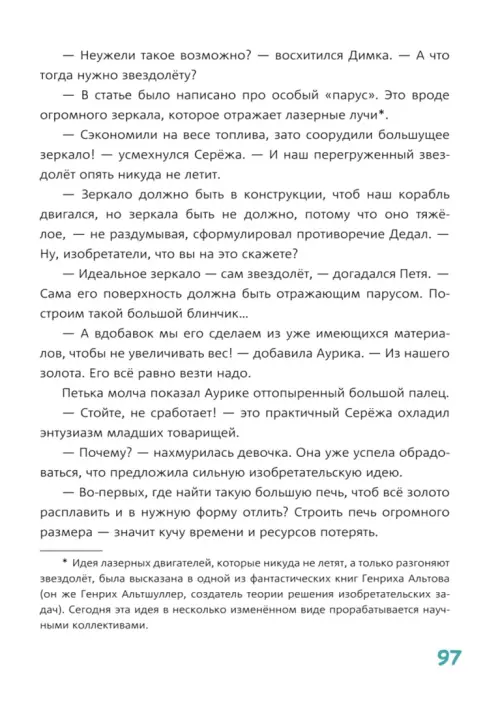 — Неужели такое возможно? — восхитился Димка. — А что тогда нужно звездолёту?

— В статье было написано про особый «парус». Это вроде огромного зеркала, которое отражает лазерные лучи*.

— Сэкономили на весе топлива, зато соорудили большущее зеркало! — усмехнулся Серёжа. — И наш перегруженный звездолёт опять никуда не летит.

— Зеркало должно быть в конструкции, чтоб наш корабль двигался, но зеркала быть не должно, потому что оно тяжёлое, — не раздумывая, сформулировал противоречие Дедал. — Ну, изобретатели, что вы на это скажете?

— Идеальное зеркало — сам звездолёт, — догадался Петя. — Сама его поверхность должна быть отражающим парусом. Построим такой большой блинчик...

— А вдобавок мы его сделаем из уже имеющихся материалов, чтобы не увеличивать вес! — добавила Аурика. — Из нашего золота. Его всё равно везти надо.

Петька молча показал Аурике оттопыренный большой палец.

— Стойте, не сработает! — это практичный Серёжа охладил энтузиазм младших товарищей.

— Почему? — нахмурилась девочка. Она уже успела обрадоваться, что предложила сильную изобретательскую идею.

— Во-первых, где найти такую большую печь, чтоб всё золото расплавить и в нужную форму отлить? Строить печь огромного размера — значит кучу времени и ресурсов потерять.

* Идея лазерных двигателей, которые никуда не летят, а только разгоняют звездолёт, была высказана в одной из фантастических книг Генриха Альтова (он же Генрих Альтшуллер, создатель теории решения изобретательских задач). Сегодня эта идея в несколько изменённом виде прорабатывается научными коллективами.

97